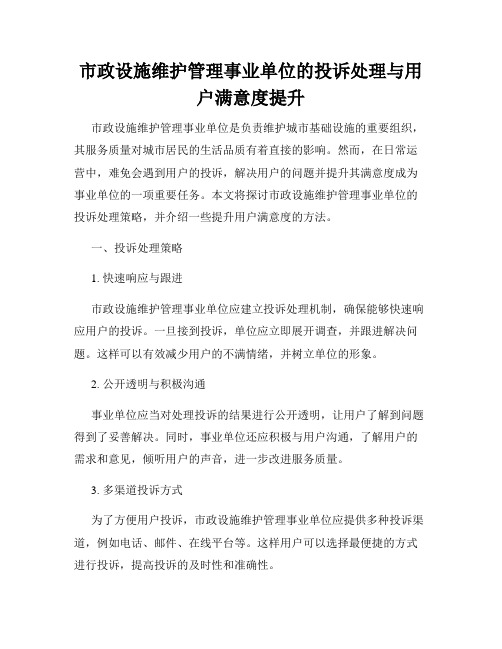 市政设施维护管理事业单位的投诉处理与用户满意度提升

市政设施维护管理事业单位是负责维护城市基础设施的重要组织，其服务质量对城市居民的生活品质有着直接的影响。然而，在日常运营中，难免会遇到用户的投诉，解决用户的问题并提升其满意度成为事业单位的一项重要任务。本文将探讨市政设施维护管理事业单位的投诉处理策略，并介绍一些提升用户满意度的方法。

一、投诉处理策略

1. 快速响应与跟进

市政设施维护管理事业单位应建立投诉处理机制，确保能够快速响应用户的投诉。一旦接到投诉，单位应立即展开调查，并跟进解决问题。这样可以有效减少用户的不满情绪，并树立单位的形象。

2. 公开透明与积极沟通

事业单位应当对处理投诉的结果进行公开透明，让用户了解到问题得到了妥善解决。同时，事业单位还应积极与用户沟通，了解用户的需求和意见，倾听用户的声音，进一步改进服务质量。

3. 多渠道投诉方式

为了方便用户投诉，市政设施维护管理事业单位应提供多种投诉渠道，例如电话、邮件、在线平台等。这样用户可以选择最便捷的方式进行投诉，提高投诉的及时性和准确性。